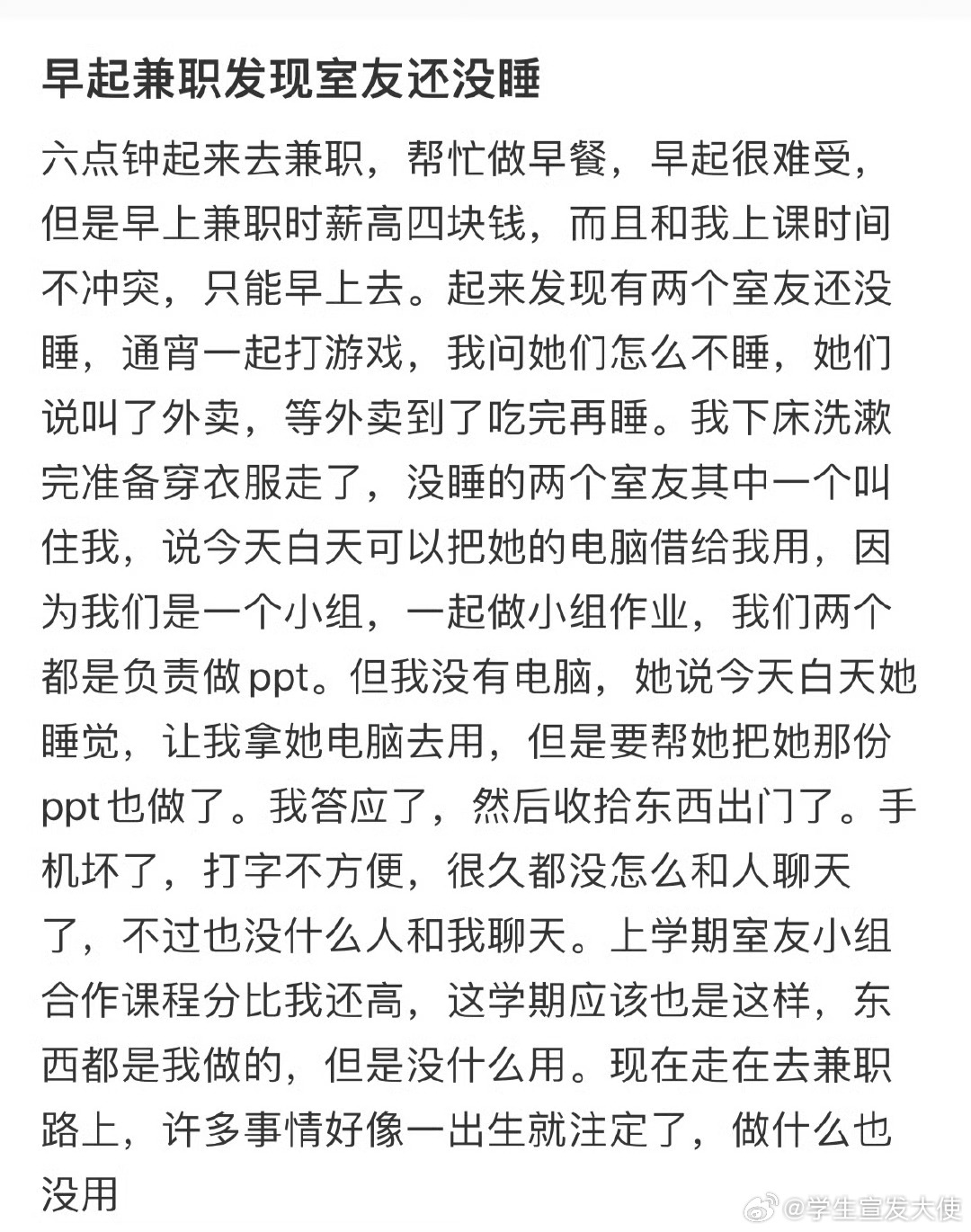 早起兼职发现室友还没睡

六点钟起来去兼职，帮忙做早餐，早起很难受，但是早上兼职时薪高四块钱，而且和我上课时间不冲突，只能早上去。起来发现有两个室友还没睡，通宵一起打游戏，我问她们怎么不睡，她们说叫了外卖，等外卖到了吃完再睡。我下床洗漱完准备穿衣服走了，没睡的两个室友其中一个叫住我，说今天白天可以把她的电脑借给我用，因为我们是一个小组，一起做小组作业，我们两个都是负责做ppt。但我没有电脑，她说今天白天她睡觉，让我拿她电脑去用，但是要帮她把她那份ppt也做了。我答应了，然后收拾东西出门了。手机坏了，打字不方便，很久都没怎么和人聊天了，不过也没什么人和我聊天。上学期室友小组合作课程分比我还高，这学期应该也是这样，东西都是我做的，但是没什么用。现在走在去兼职路上，许多事情好像一出生就注定了，做什么也没用

@学生宣发大使